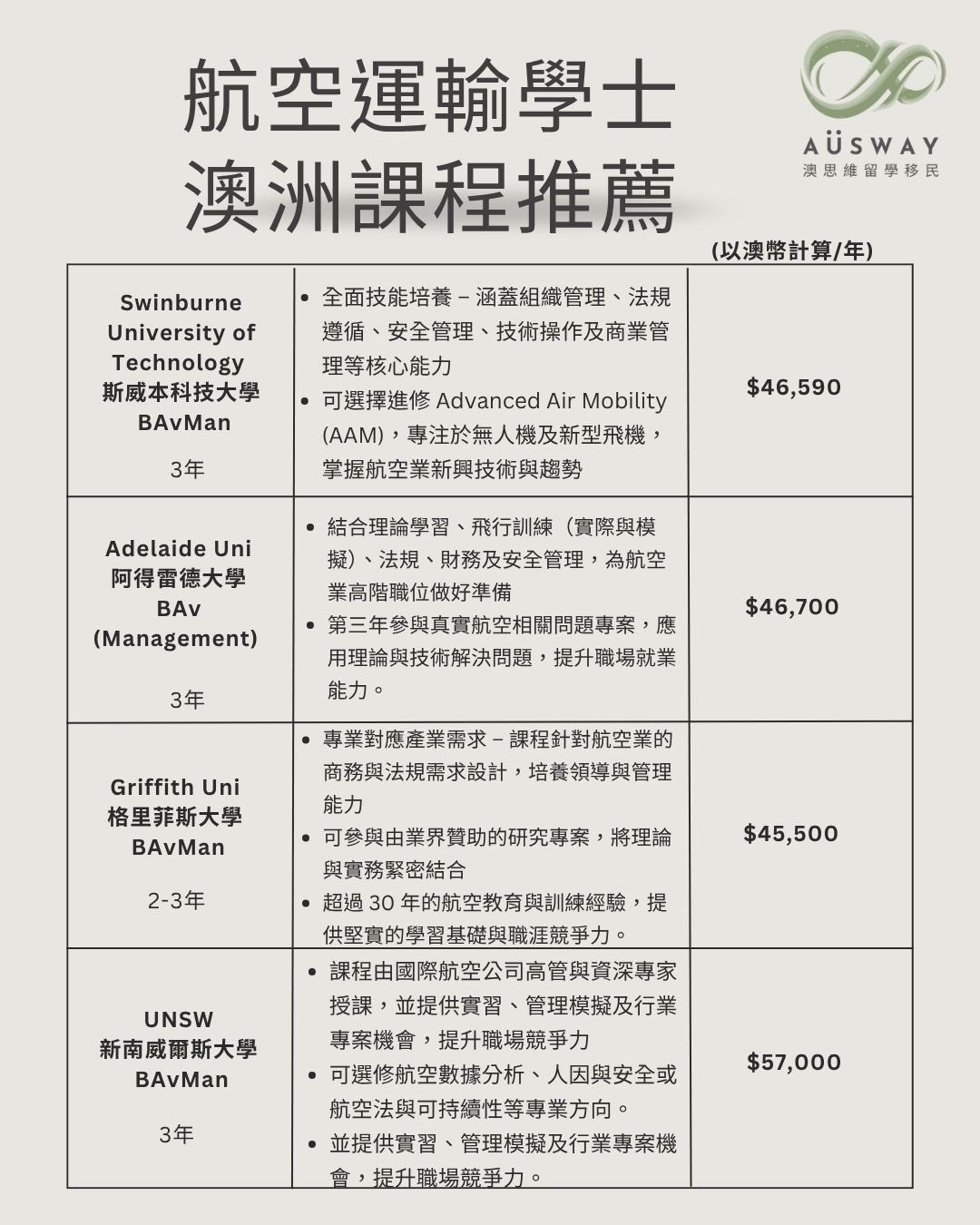 航空運輸學士
澳洲課程推薦

AÜSWAY
澳思維留學移民

(以澳幣計算/年)

| | | |
|---|---|---|
| Swinburne University of Technology 斯威本科技大學 BAvMan 3年 | • 全面技能培養 – 涵蓋組織管理、法規遵循、安全管理、技術操作及商業管理等核心能力 • 可選擇進修 Advanced Air Mobility (AAM)，專注於無人機及新型飛機，掌握航空業新興技術與趨勢 | $46,590 |
| Adelaide Uni 阿得雷德大學 BAv (Management) 3年 | • 結合理論學習、飛行訓練（實際與模擬）、法規、財務及安全管理，為航空業高階職位做好準備 • 第三年參與真實航空相關問題專案，應用理論與技術解決問題，提升職場就業能力。 | $46,700 |
| Griffith Uni 格里菲斯大學 BAvMan 2-3年 | • 專業對應產業需求 – 課程針對航空業的商務與法規需求設計，培養領導與管理能力 • 可參與由業界贊助的研究專案，將理論與實務緊密結合 • 超過 30 年的航空教育與訓練經驗，提供堅實的學習基礎與職涯競爭力。 | $45,500 |
| UNSW 新南威爾斯大學 BAvMan 3年 | • 課程由國際航空公司高管與資深專家授課，並提供實習、管理模擬及行業專案機會，提升職場競爭力 • 可選修航空數據分析、人因與安全或航空法與可持續性等專業方向。 • 並提供實習、管理模擬及行業專案機會，提升職場競爭力。 | $57,000 |